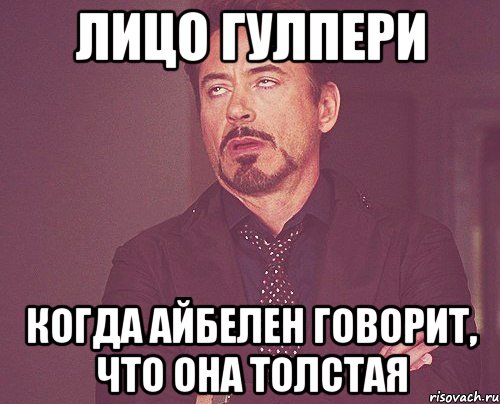 ЛИЦО ГУЛПЕРИ

КОГДА АЙБЕЛЕН ГОВОРИТ, ЧТО ОНА ТОЛСТАЯ

risovach.ru